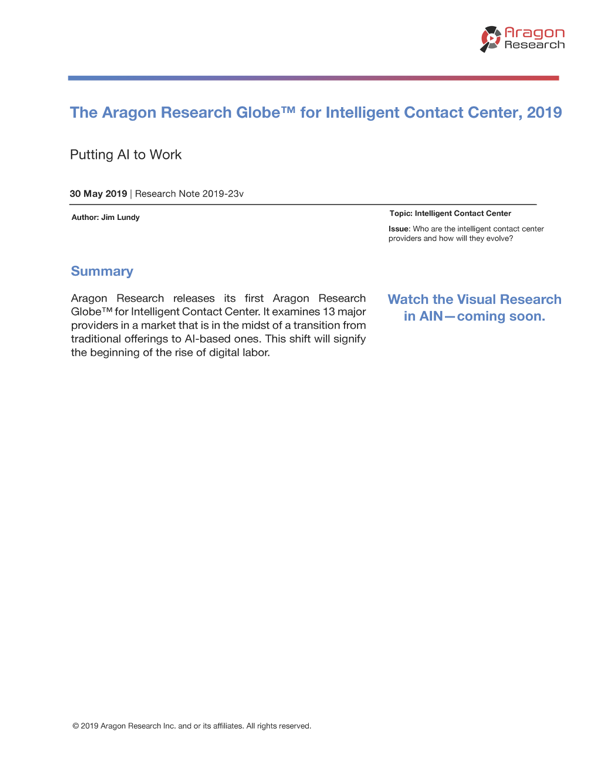 Aragon Research

The Aragon Research Globe™ for Intelligent Contact Center, 2019

Putting AI to Work

30 May 2019 | Research Note 2019-23v

Author: Jim Lundy

Topic: Intelligent Contact Center

Issue: Who are the intelligent contact center providers and how will they evolve?

Summary

Aragon Research releases its first Aragon Research Globe™ for Intelligent Contact Center. It examines 13 major providers in a market that is in the midst of a transition from traditional offerings to AI-based ones. This shift will signify the beginning of the rise of digital labor.

Watch the Visual Research in AIN—coming soon.

© 2019 Aragon Research Inc. and or its affiliates. All rights reserved.